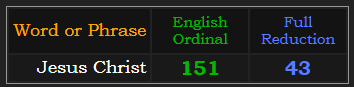 | Word or Phrase | English Ordinal | Full Reduction |
|---|---|---|
| Jesus Christ | 151 | 43 |